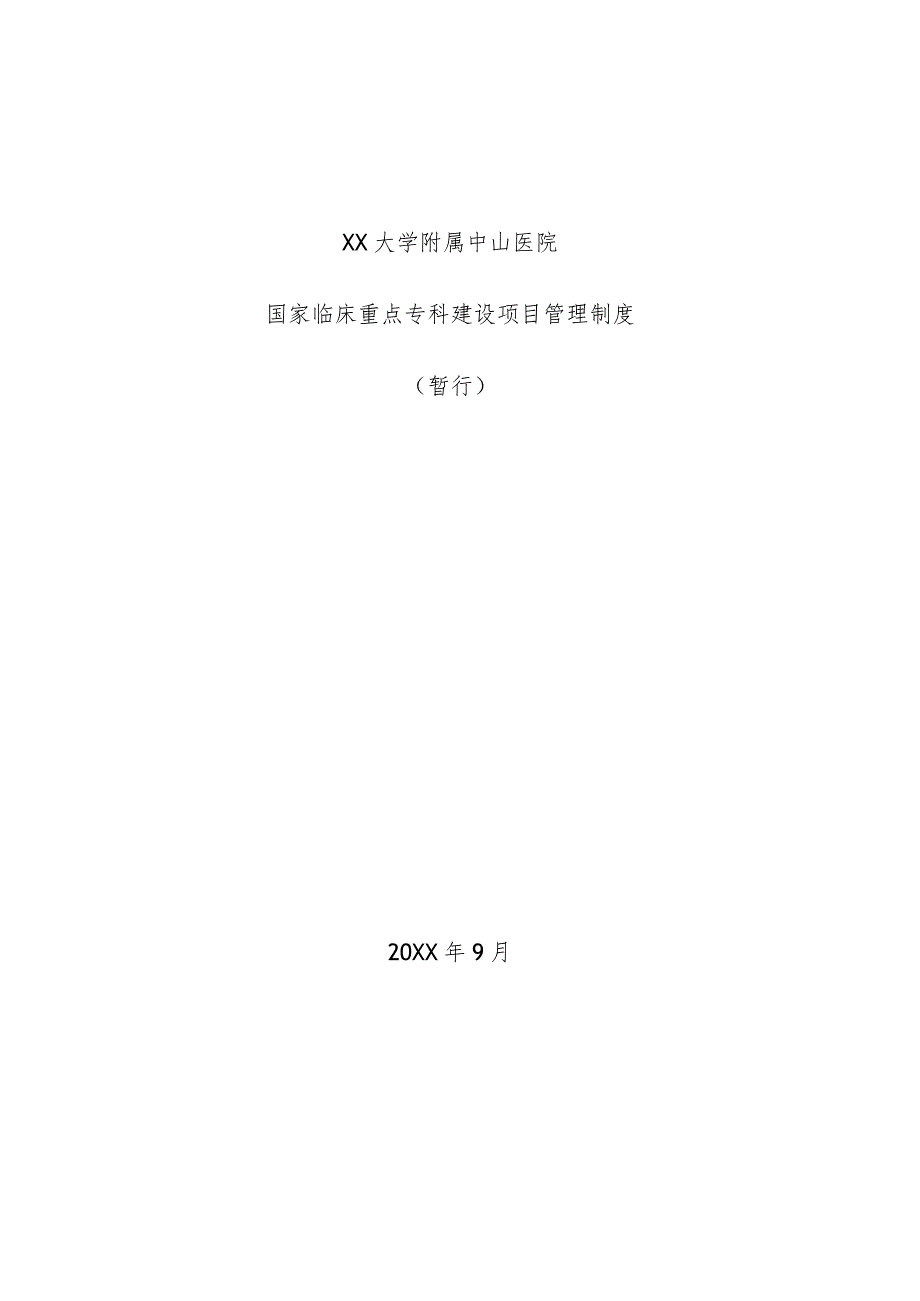 XX大学附属中山医院

国家临床重点专科建设项目管理制度

（暂行）

20XX年9月